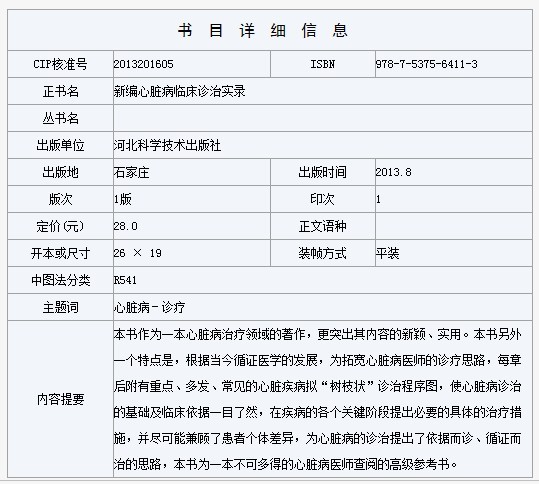 书 目 详 细 信 息

| CIP核准号 | 2013201605 | ISBN | 978-7-5375-6411-3 |
|---|---|---|---|
| 正书名 | 新编心脏病临床诊治实录 | | |
| 丛书名 | | | |
| 出版单位 | 河北科学技术出版社 | | |
| 出版地 | 石家庄 | 出版时间 | 2013.8 |
| 版次 | 1版 | 印次 | 1 |
| 定价(元) | 28.0 | 正文语种 | |
| 开本或尺寸 | 26 × 19 | 装帧方式 | 平装 |
| 中图法分类 | R541 | | |
| 主题词 | 心脏病-诊疗 | | |
| 内容提要 | 本书作为一本心脏病治疗领域的著作，更突出其内容的新颖、实用。本书另外一个特点是，根据当今循证医学的发展，为拓宽心脏病医师的诊疗思路，每章后附有重点、多发、常见的心脏疾病拟“树枝状”诊治程序图，使心脏病诊治的基础及临床依据一目了然，在疾病的各个关键阶段提出必要的具体的治疗措施，并尽可能兼顾了患者个体差异，为心脏病的诊治提出了依据而诊、循证而治的思路，本书为一本不可多得的心脏病医师查阅的高级参考书。 | | |